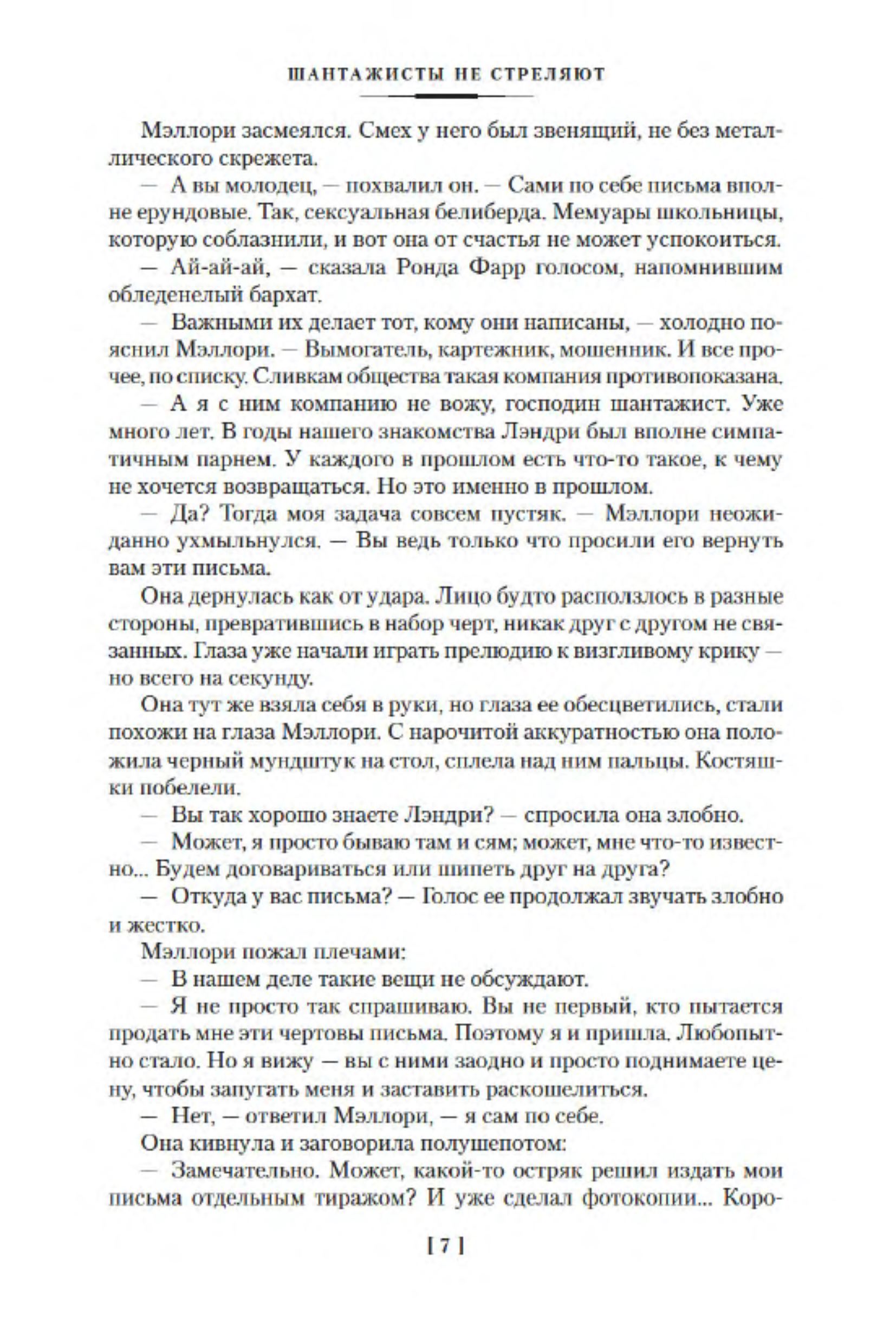 ШАНТАЖИСТЫ НЕ СТРЕЛЯЮТ

Мэллори засмеялся. Смех у него был звенящий, не без металлического скрежета.

— А вы молодец, — похвалил он. — Сами по себе письма вполне ерундовые. Так, сексуальная белиберда. Мемуары школьницы, которую соблазнили, и вот она от счастья не может успокоиться.

— Ай-ай-ай, — сказала Ронда Фарр голосом, напомнившим обледенелый бархат.

— Важными их делает тот, кому они написаны, — холодно пояснил Мэллори. — Вымогатель, картежник, мошенник. И все прочее, по списку. Сливкам общества такая компания противопоказана.

— А я с ним компанию не вожу, господин шантажист. Уже много лет. В годы нашего знакомства Лэндри был вполне симпатичным парнем. У каждого в прошлом есть что-то такое, к чему не хочется возвращаться. Но это именно в прошлом.

— Да? Тогда моя задача совсем пустяк. — Мэллори неожиданно ухмыльнулся. — Вы ведь только что просили его вернуть вам эти письма.

Она дернулась как от удара. Лицо будто расползлось в разные стороны, превратившись в набор черт, никак друг с другом не связанных. Глаза уже начали играть прелюдию к визгливому крику — но всего на секунду.

Она тут же взяла себя в руки, но глаза ее обесцветились, стали похожи на глаза Мэллори. С нарочитой аккуратностью она положила черный мундштук на стол, сплела над ним пальцы. Костяшки побелели.

— Вы так хорошо знаете Лэндри? — спросила она злобно.

— Может, я просто бываю там и сям; может, мне что-то известно... Будем договариваться или шипеть друг на друга?

— Откуда у вас письма? — Голос ее продолжал звучать злобно и жестко.

Мэллори пожал плечами:

— В нашем деле такие вещи не обсуждают.

— Я не просто так спрашиваю. Вы не первый, кто пытается продать мне эти чертовы письма. Поэтому я и пришла. Любопытно стало. Но я вижу — вы с ними заодно и просто поднимаете цену, чтобы запугать меня и заставить раскошелиться.

— Нет, — ответил Мэллори, — я сам по себе.

Она кивнула и заговорила полушепотом:

— Замечательно. Может, какой-то остряк решил издать мои письма отдельным тиражом? И уже сделал фотокопии... Коро-

[ 7 ]